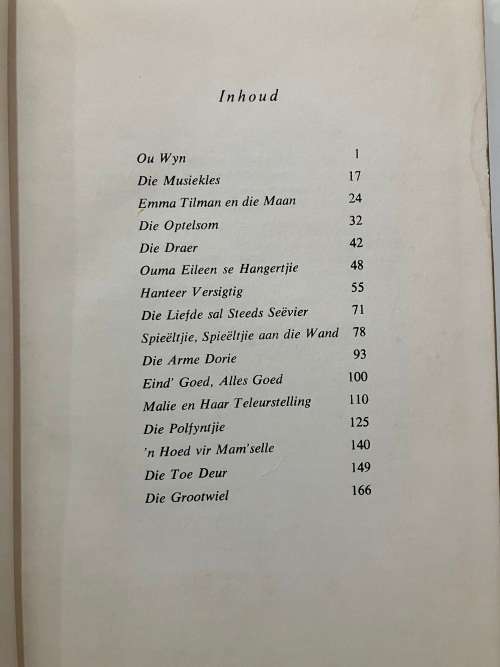 Inhoud

| | |
|---|---|
| Ou Wyn | 1 |
| Die Musiekles | 17 |
| Emma Tilman en die Maan | 24 |
| Die Optelsom | 32 |
| Die Draer | 42 |
| Ouma Eileen se Hangertjie | 48 |
| Hanteer Versigtig | 55 |
| Die Liefde sal Steeds Seëvier | 71 |
| Spieëltjie, Spieëltjie aan die Wand | 78 |
| Die Arme Dorie | 93 |
| Eind' Goed, Alles Goed | 100 |
| Malie en Haar Teleurstelling | 110 |
| Die Polfyntjie | 125 |
| 'n Hoed vir Mam'selle | 140 |
| Die Toe Deur | 149 |
| Die Grootwiel | 166 |